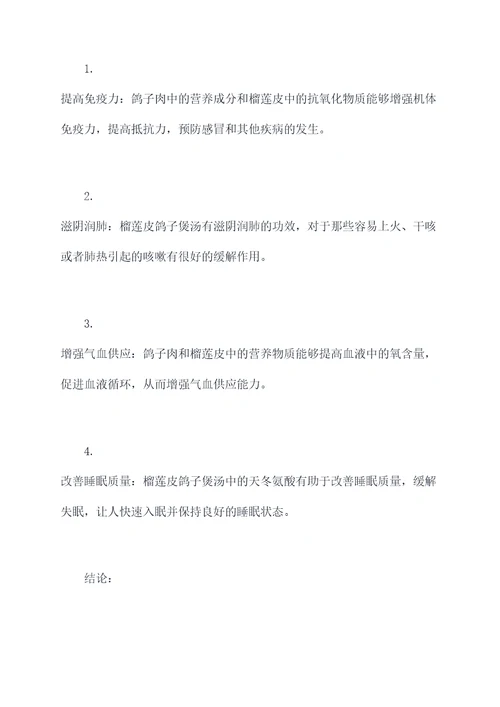 1.

提高免疫力：鸽子肉中的营养成分和榴莲皮中的抗氧化物质能够增强机体免疫力，提高抵抗力，预防感冒和其他疾病的发生。

2.

滋阴润肺：榴莲皮鸽子煲汤有滋阴润肺的功效，对于那些容易上火、干咳或者肺热引起的咳嗽有很好的缓解作用。

3.

增强气血供应：鸽子肉和榴莲皮中的营养物质能够提高血液中的氧含量，促进血液循环，从而增强气血供应能力。

4.

改善睡眠质量：榴莲皮鸽子煲汤中的天冬氨酸有助于改善睡眠质量，缓解失眠，让人快速入眠并保持良好的睡眠状态。

结论：